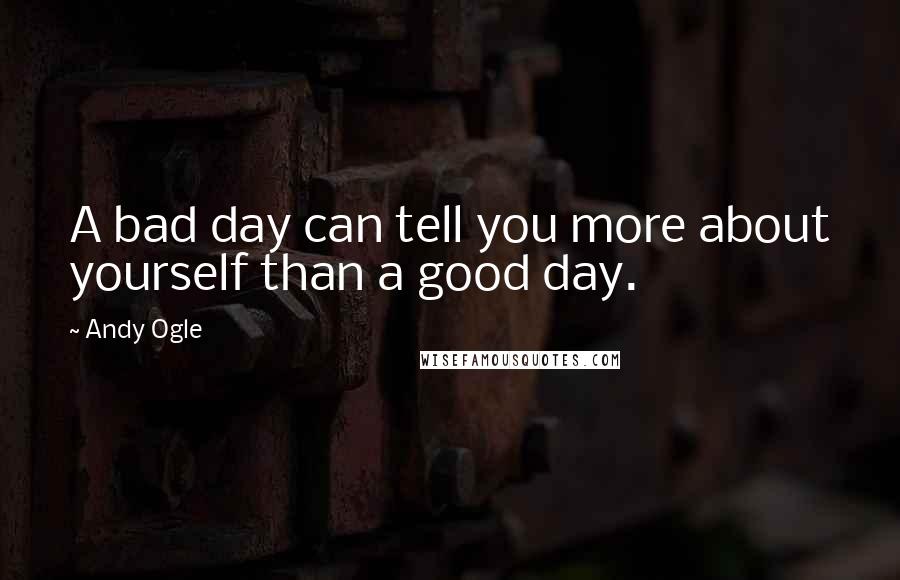 A bad day can tell you more about yourself than a good day.

~ Andy Ogle

WISEFAMOUSQUOTES.COM